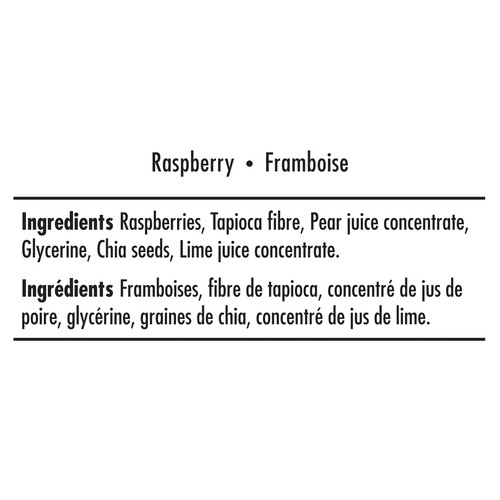 Raspberry • Framboise

Ingredients Raspberries, Tapioca fibre, Pear juice concentrate, Glycerine, Chia seeds, Lime juice concentrate.

Ingrédients Framboises, fibre de tapioca, concentré de jus de poire, glycérine, graines de chia, concentré de jus de lime.